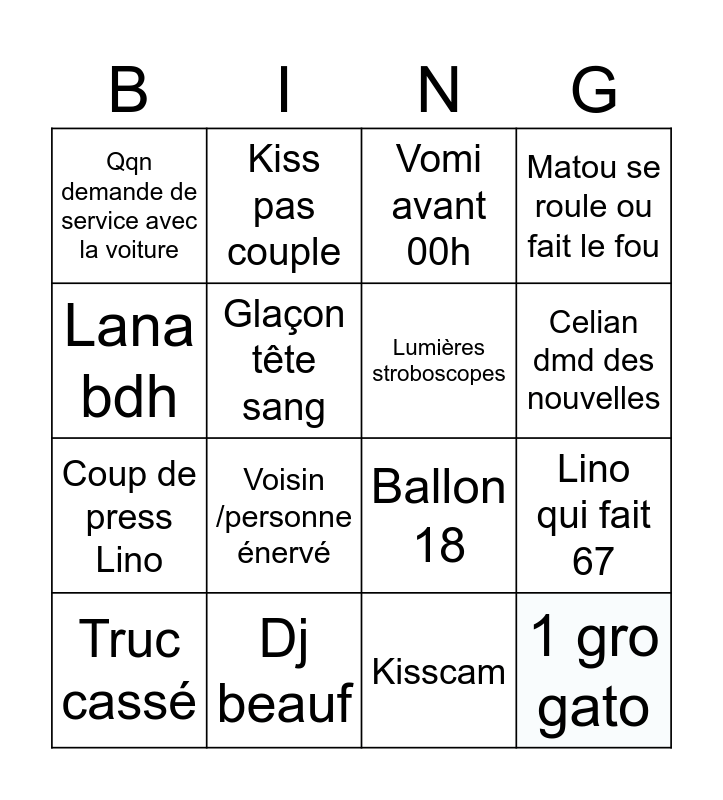 | B | I | N | G |
|---|---|---|---|
| Qqn demande de service avec la voiture | Kiss pas couple | Vomi avant 00h | Matou se roule ou fait le fou |
| Lana bdh | Glaçon tête sang | Lumières stroboscopes | Celian dmd des nouvelles |
| Coup de press Lino | Voisin /personne énervé | Ballon 18 | Lino qui fait 67 |
| Truc cassé | Dj beauf | Kisscam | 1 gro gato |